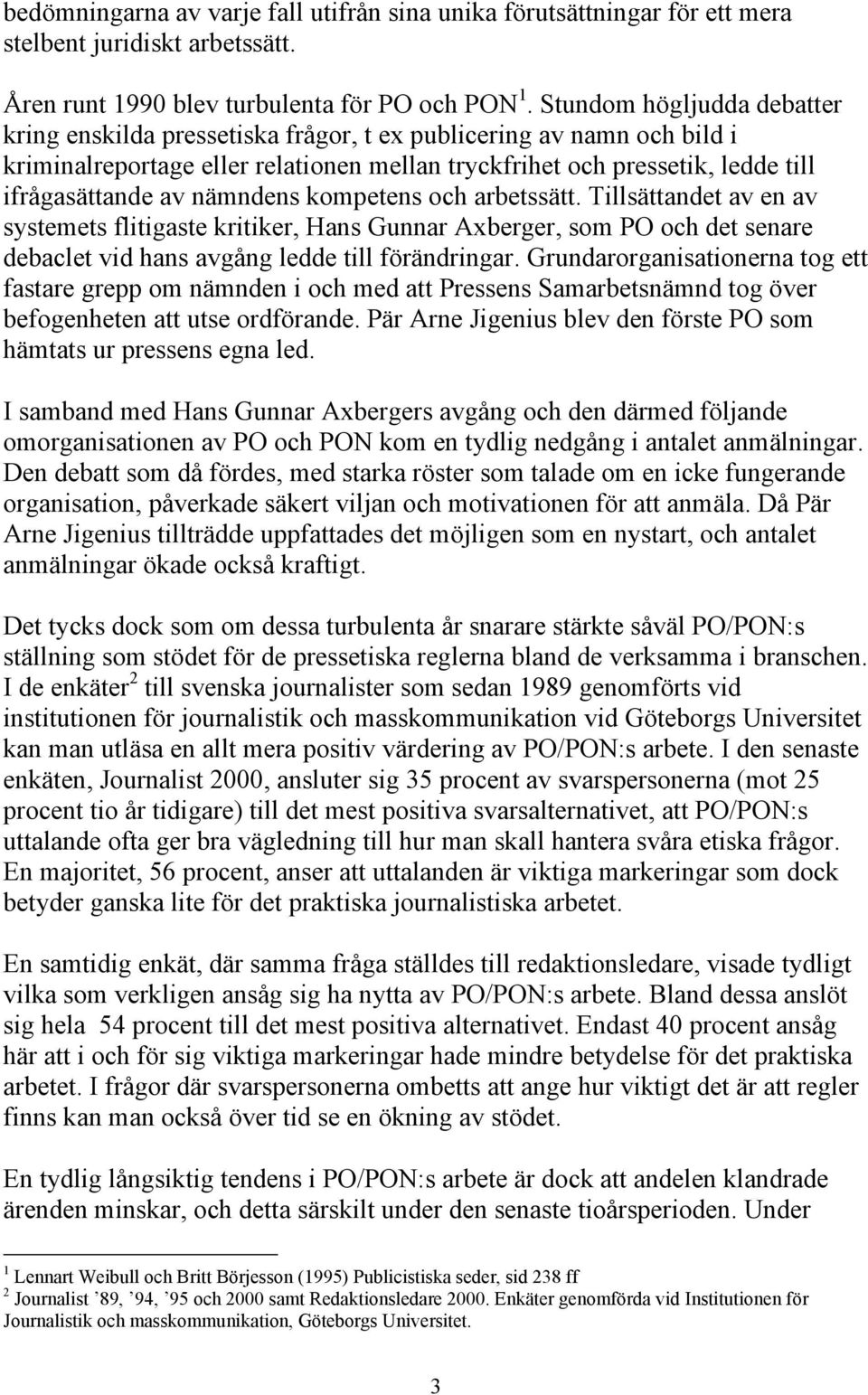 bedömningarna av varje fall utifrån sina unika förutsättningar för ett mera stelbent juridiskt arbetssätt.

Åren runt 1990 blev turbulenta för PO och PON $^1$. Stundom högljudda debatter kring enskilda pressetiska frågor, t ex publicering av namn och bild i kriminalreportage eller relationen mellan tryckfrihet och pressetik, ledde till ifrågasättande av nämndens kompetens och arbetssätt. Tillsättandet av en av systemets flitigaste kritiker, Hans Gunnar Axberger, som PO och det senare debaclet vid hans avgång ledde till förändringar. Grundarorganisationerna tog ett fastare grepp om nämnden i och med att Pressens Samarbetsnämnd tog över befogenheten att utse ordförande. Pär Arne Jigenius blev den förste PO som hämtats ur pressens egna led.

I samband med Hans Gunnar Axbergers avgång och den därmed följande omorganisationen av PO och PON kom en tydlig nedgång i antalet anmälningar. Den debatt som då fördes, med starka röster som talade om en icke fungerande organisation, påverkade säkert viljan och motivationen för att anmäla. Då Pär Arne Jigenius tillträdde uppfattades det möjligen som en nystart, och antalet anmälningar ökade också kraftigt.

Det tycks dock som om dessa turbulenta år snarare stärkte såväl PO/PON:s ställning som stödet för de pressetiska reglerna bland de verksamma i branschen. I de enkäter $^2$ till svenska journalister som sedan 1989 genomförts vid institutionen för journalistik och masskommunikation vid Göteborgs Universitet kan man utläsa en allt mera positiv värdering av PO/PON:s arbete. I den senaste enkäten, Journalist 2000, ansluter sig 35 procent av svarspersonerna (mot 25 procent tio år tidigare) till det mest positiva svarsalternativet, att PO/PON:s uttalande ofta ger bra vägledning till hur man skall hantera svåra etiska frågor. En majoritet, 56 procent, anser att uttalanden är viktiga markeringar som dock betyder ganska lite för det praktiska journalistiska arbetet.

En samtidig enkät, där samma fråga ställdes till redaktionsledare, visade tydligt vilka som verkligen ansåg sig ha nytta av PO/PON:s arbete. Bland dessa anslöt sig hela 54 procent till det mest positiva alternativet. Endast 40 procent ansåg här att i och för sig viktiga markeringar hade mindre betydelse för det praktiska arbetet. I frågor där svarspersonerna ombetts att ange hur viktigt det är att regler finns kan man också över tid se en ökning av stödet.

En tydlig långsiktig tendens i PO/PON:s arbete är dock att andelen klandrade ärenden minskar, och detta särskilt under den senaste tioårsperioden. Under

$^1$ Lennart Weibull och Britt Börjesson (1995) Publicistiska seder, sid 238 ff
$^2$ Journalist ’89, ’94, ’95 och 2000 samt Redaktionsledare 2000. Enkäter genomförda vid Institutionen för Journalistik och masskommunikation, Göteborgs Universitet.

3